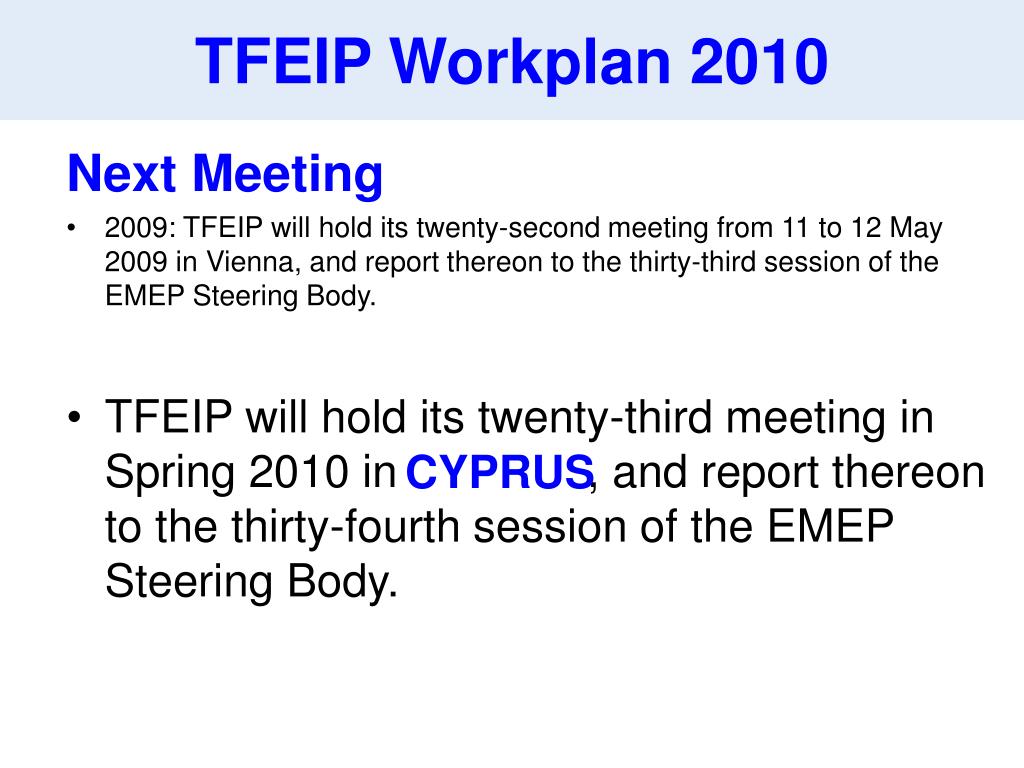 TFEIP Workplan 2010

Next Meeting

• 2009: TFEIP will hold its twenty-second meeting from 11 to 12 May 2009 in Vienna, and report thereon to the thirty-third session of the EMEP Steering Body.

• TFEIP will hold its twenty-third meeting in Spring 2010 in CYPRUS, and report thereon to the thirty-fourth session of the EMEP Steering Body.